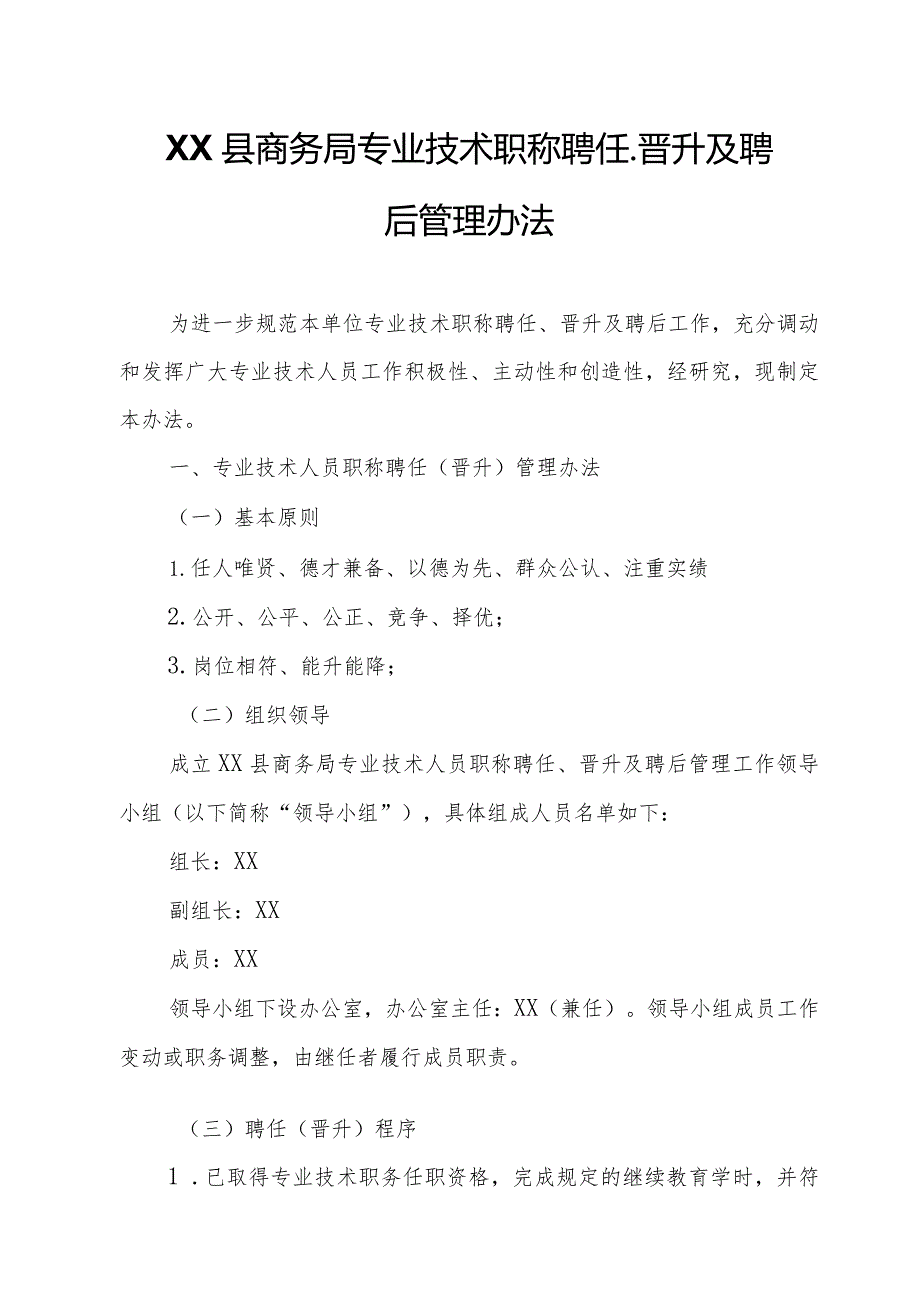 XX县商务局专业技术职称聘任.晋升及聘后管理办法

为进一步规范本单位专业技术职称聘任、晋升及聘后工作，充分调动和发挥广大专业技术人员工作积极性、主动性和创造性，经研究，现制定本办法。

一、专业技术人员职称聘任（晋升）管理办法

（一）基本原则

1.任人唯贤、德才兼备、以德为先、群众公认、注重实绩

2.公开、公平、公正、竞争、择优；

3.岗位相符、能升能降；

（二）组织领导

成立XX县商务局专业技术人员职称聘任、晋升及聘后管理工作领导小组（以下简称“领导小组”），具体组成人员名单如下：

组长：XX

副组长：XX

成员：XX

领导小组下设办公室，办公室主任：XX（兼任）。领导小组成员工作变动或职务调整，由继任者履行成员职责。

（三）聘任（晋升）程序

1．已取得专业技术职务任职资格，完成规定的继续教育学时，并符